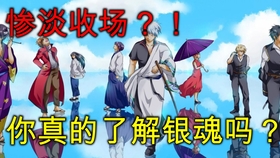 惨淡收场？！

你真的了解银魂吗？